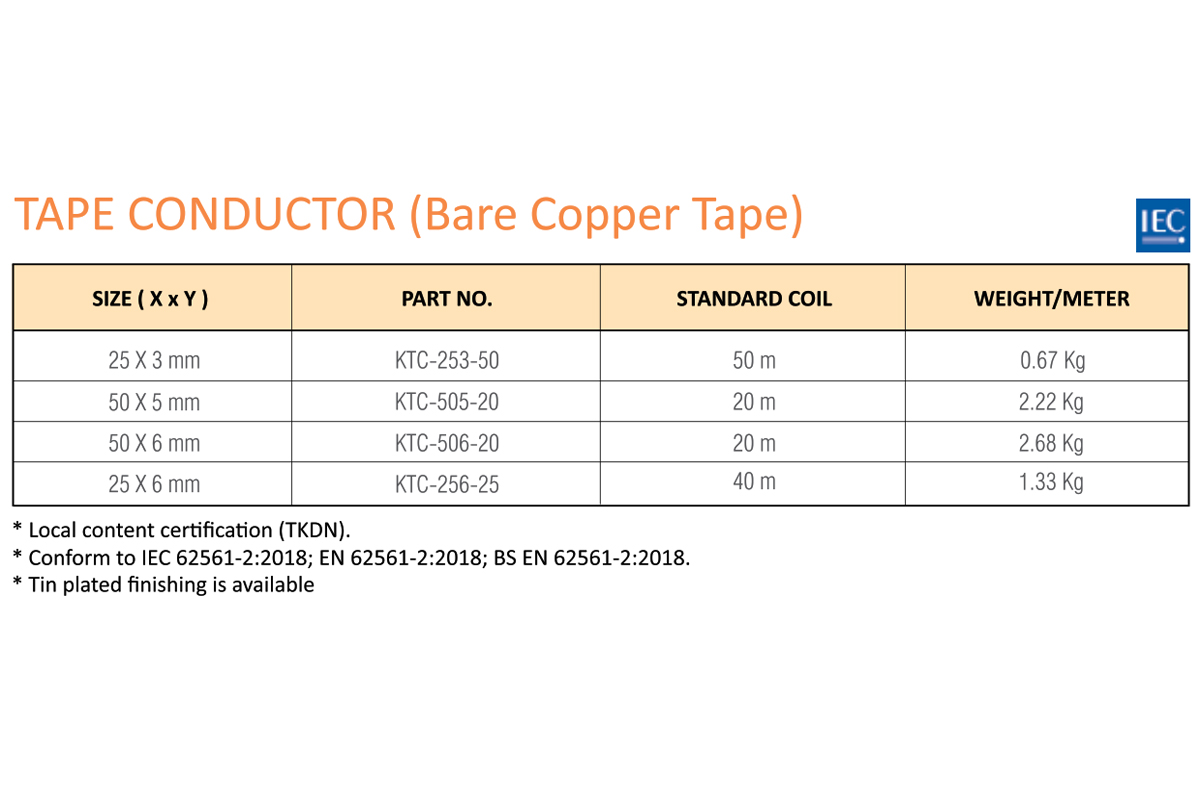 TAPE CONDUCTOR (Bare Copper Tape)

IEC

| SIZE ( X x Y ) | PART NO. | STANDARD COIL | WEIGHT/METER |
|---|---|---|---|
| 25 X 3 mm | KTC-253-50 | 50 m | 0.67 Kg |
| 50 X 5 mm | KTC-505-20 | 20 m | 2.22 Kg |
| 50 X 6 mm | KTC-506-20 | 20 m | 2.68 Kg |
| 25 X 6 mm | KTC-256-25 | 40 m | 1.33 Kg |

* Local content certification (TKDN).
* Conform to IEC 62561-2:2018; EN 62561-2:2018; BS EN 62561-2:2018.
* Tin plated finishing is available